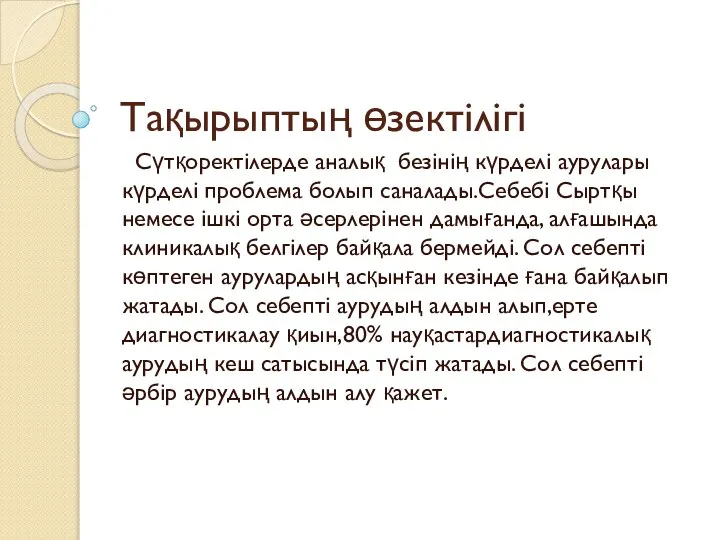 Тақырыптың өзектілігі

Сүтқоректілерде аналық безінің күрделі аурулары күрделі проблема болып саналады.Себебі Сыртқы немесе ішкі орта әсерлерінен дамығанда, алғашында клиникалық белгілер байқала бермейді. Сол себепті көптеген аурулардың асқынған кезінде ғана байқалып жатады. Сол себепті аурудың алдын алып,ерте диагностикалау қиын,80% науқастардиагностикалық аурудың кеш сатысында түсіп жатады. Сол себепті әрбір аурудың алдын алу қажет.